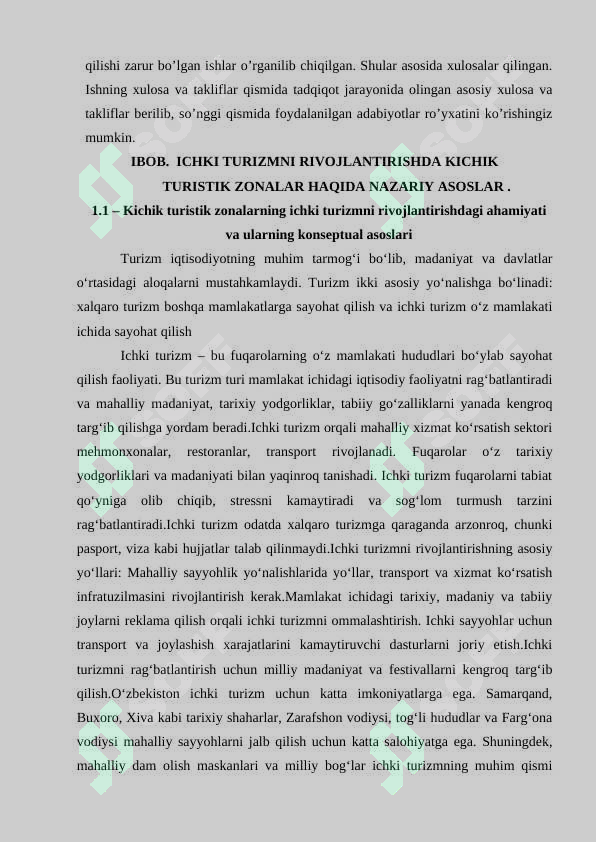 qilishi zarur bo’lgan ishlar o’rganilib chiqilgan. Shular asosida xulosalar qilingan. Ishning xulosa va takliflar qismida tadqiqot jarayonida olingan asosiy xulosa va takliflar berilib, so’nggi qismida foydalanilgan adabiyotlar ro’yxatini ko’rishingiz mumkin.

IBOB. ICHKI TURIZMNI RIVOJLANTIRISHDA KICHIK TURISTIK ZONALAR HAQIDA NAZARIY ASOSLAR .

1.1 – Kichik turistik zonalarning ichki turizmni rivojlantirishdagi ahamiyati va ularning konseptual asoslari

Turizm iqtisodiyotning muhim tarmog‘i bo‘lib, madaniyat va davlatlar o‘rtasidagi aloqalarni mustahkamlaydi. Turizm ikki asosiy yo‘nalishga bo‘linadi: xalqaro turizm boshqa mamlakatlarga sayohat qilish va ichki turizm o‘z mamlakati ichida sayohat qilish

Ichki turizm – bu fuqarolarning o‘z mamlakati hududlari bo‘ylab sayohat qilish faoliyati. Bu turizm turi mamlakat ichidagi iqtisodiy faoliyatni rag‘batlantiradi va mahalliy madaniyat, tarixiy yodgorliklar, tabiiy go‘zalliklarni yanada kengroq targ‘ib qilishga yordam beradi.Ichki turizm orqali mahalliy xizmat ko‘rsatish sektori mehmonxonalar, restoranlar, transport rivojlanadi. Fuqarolar o‘z tarixiy yodgorliklari va madaniyati bilan yaqinroq tanishadi. Ichki turizm fuqarolarni tabiat qo‘yniga olib chiqib, stressni kamaytiradi va sog‘lom turmush tarzini rag‘batlantiradi.Ichki turizm odatda xalqaro turizmga qaraganda arzonroq, chunki pasport, viza kabi hujjatlar talab qilinmaydi.Ichki turizmni rivojlantirishning asosiy yo‘llari: Mahalliy sayyohlik yo‘nalishlarida yo‘llar, transport va xizmat ko‘rsatish infratuzilmasini rivojlantirish kerak.Mamlakat ichidagi tarixiy, madaniy va tabiiy joylarni reklama qilish orqali ichki turizmni ommalashtirish. Ichki sayyohlar uchun transport va joylashish xarajatlarini kamaytiruvchi dasturlarni joriy etish.Ichki turizmni rag‘batlantirish uchun milliy madaniyat va festivallarni kengroq targ‘ib qilish.O‘zbekiston ichki turizm uchun katta imkoniyatlarga ega. Samarqand, Buxoro, Xiva kabi tarixiy shaharlar, Zarafshon vodiysi, tog‘li hududlar va Farg‘ona vodiysi mahalliy sayyohlarni jalb qilish uchun katta salohiyatga ega. Shuningdek, mahalliy dam olish maskanlari va milliy bog‘lar ichki turizmning muhim qismi